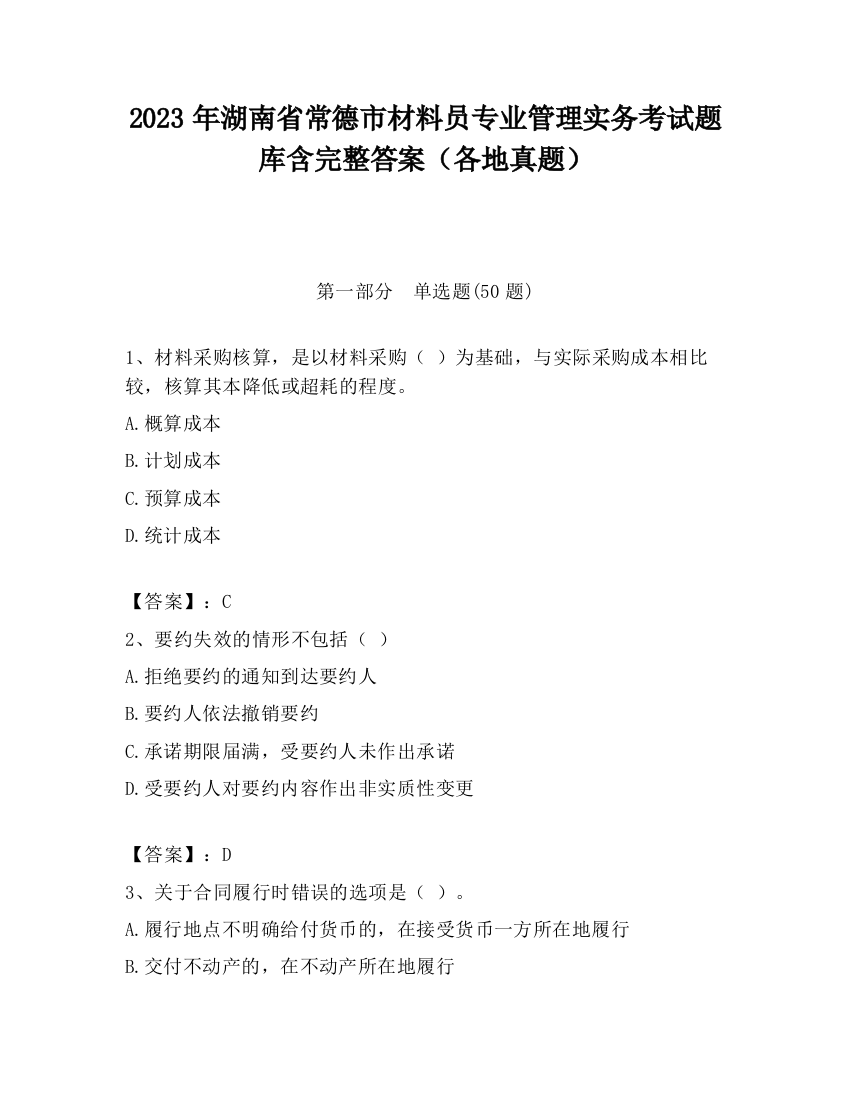 2023 年湖南省常德市材料员专业管理实务考试题库含完整答案（各地真题）

第一部分　单选题(50 题)

1、材料采购核算，是以材料采购（ ）为基础，与实际采购成本相比较，核算其本降低或超耗的程度。

A.概算成本

B.计划成本

C.预算成本

D.统计成本

【答案】：C

2、要约失效的情形不包括（ ）

A.拒绝要约的通知到达要约人

B.要约人依法撤销要约

C.承诺期限届满，受要约人未作出承诺

D.受要约人对要约内容作出非实质性变更

【答案】：D

3、关于合同履行时错误的选项是（ ）。

A.履行地点不明确给付货币的，在接受货币一方所在地履行

B.交付不动产的，在不动产所在地履行